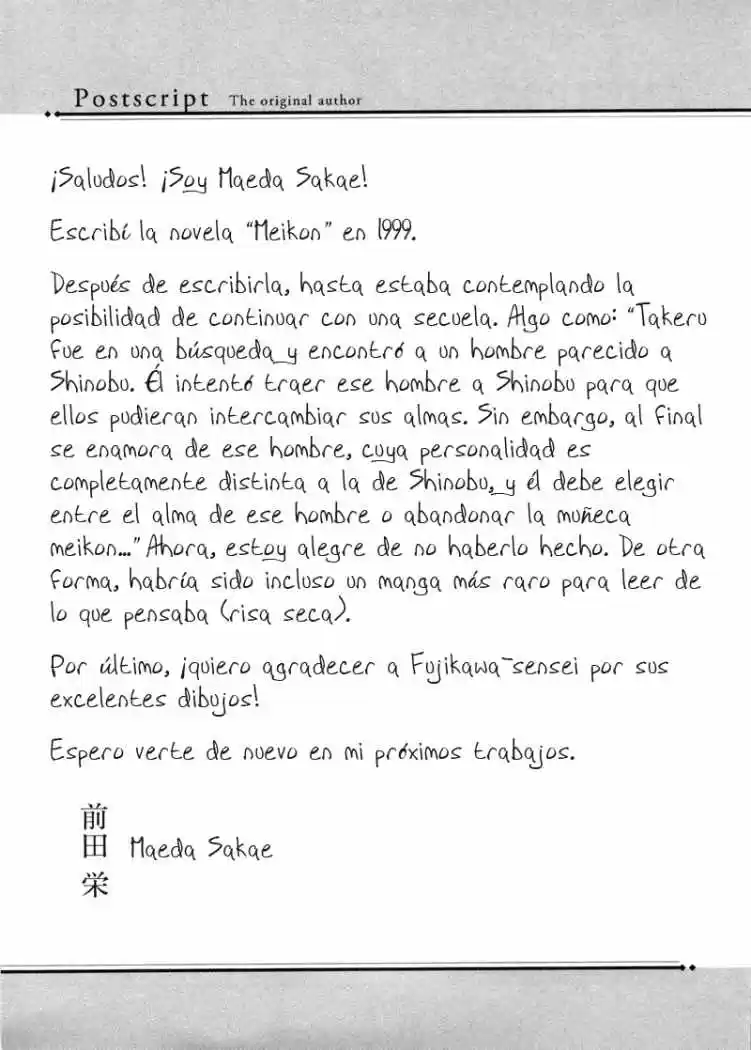 Postscript The original author

¡Saludos! ¡Soy Maeda Sakae!

Escribí la novela "Meikon" en 1999.

Después de escribirla, hasta estaba contemplando la posibilidad de continuar con una secuela. Algo como: "Takeru fue en una búsqueda y encontró a un hombre parecido a Shinobu. Él intentó traer ese hombre a Shinobu para que ellos pudieran intercambiar sus almas. Sin embargo, al final se enamora de ese hombre, cuya personalidad es completamente distinta a la de Shinobu, y él debe elegir entre el alma de ese hombre o abandonar la muñeca meikon..." Ahora, estoy alegre de no haberlo hecho. De otra forma, habría sido incluso un manga más raro para leer de lo que pensaba (risa seca).

Por último, ¡quiero agradecer a Fujikawa-sensei por sus excelentes dibujos!

Espero verte de nuevo en mi próximos trabajos.

前田栄 Maeda Sakae